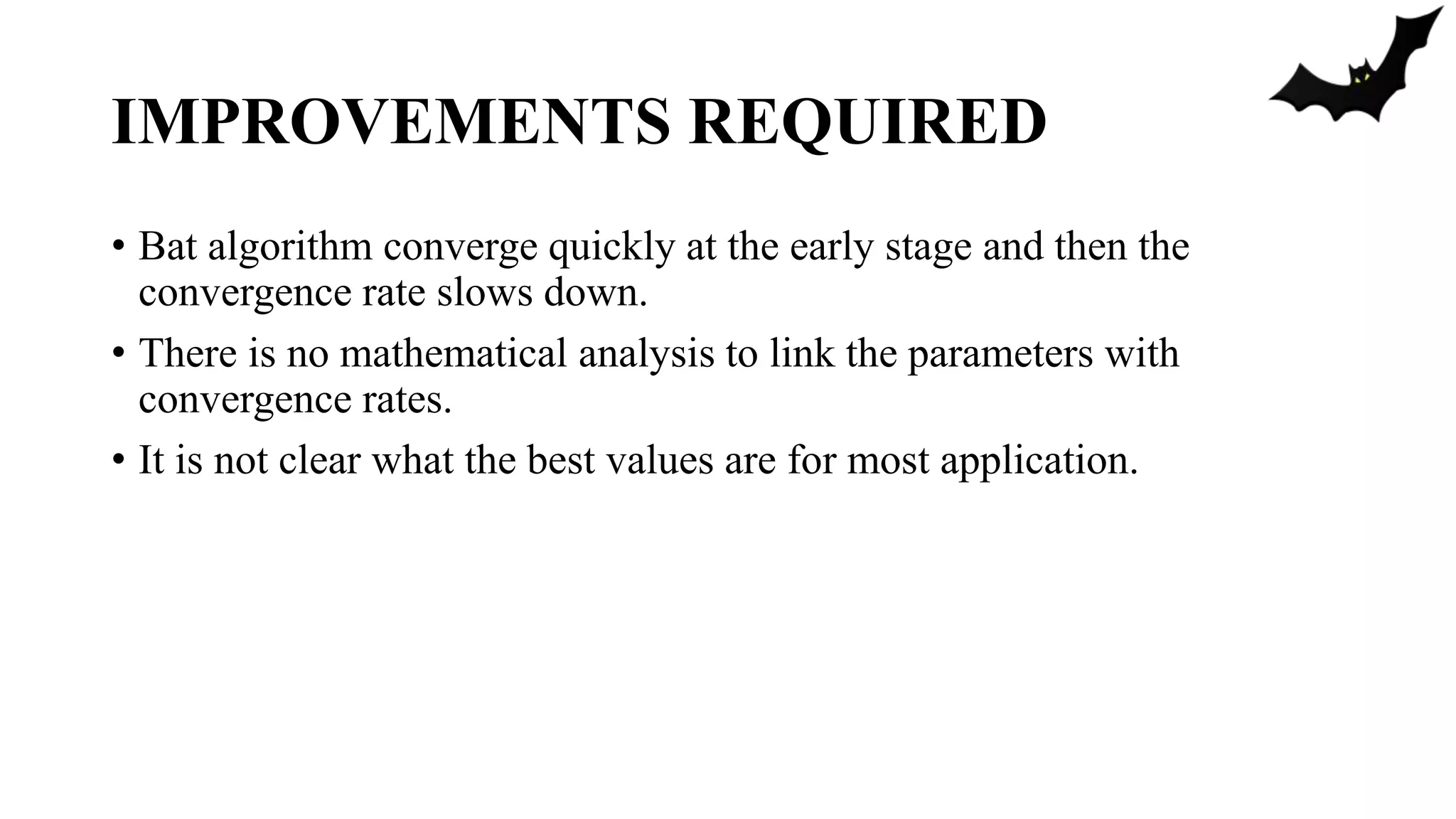 IMPROVEMENTS REQUIRED

• Bat algorithm converge quickly at the early stage and then the convergence rate slows down.
• There is no mathematical analysis to link the parameters with convergence rates.
• It is not clear what the best values are for most application.